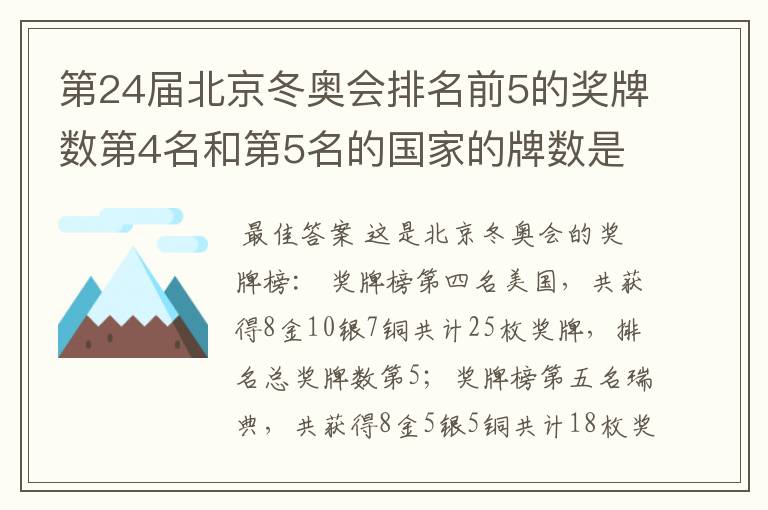 第24届北京冬奥会排名前5的奖牌数第4名和第5名的国家的牌数是

最佳答案 这是北京冬奥会的奖牌榜： 奖牌榜第四名美国，共获得8金10银7铜共计25枚奖牌，排名总奖牌数第5；奖牌榜第五名瑞典，共获得8金5银5铜共计18枚奖